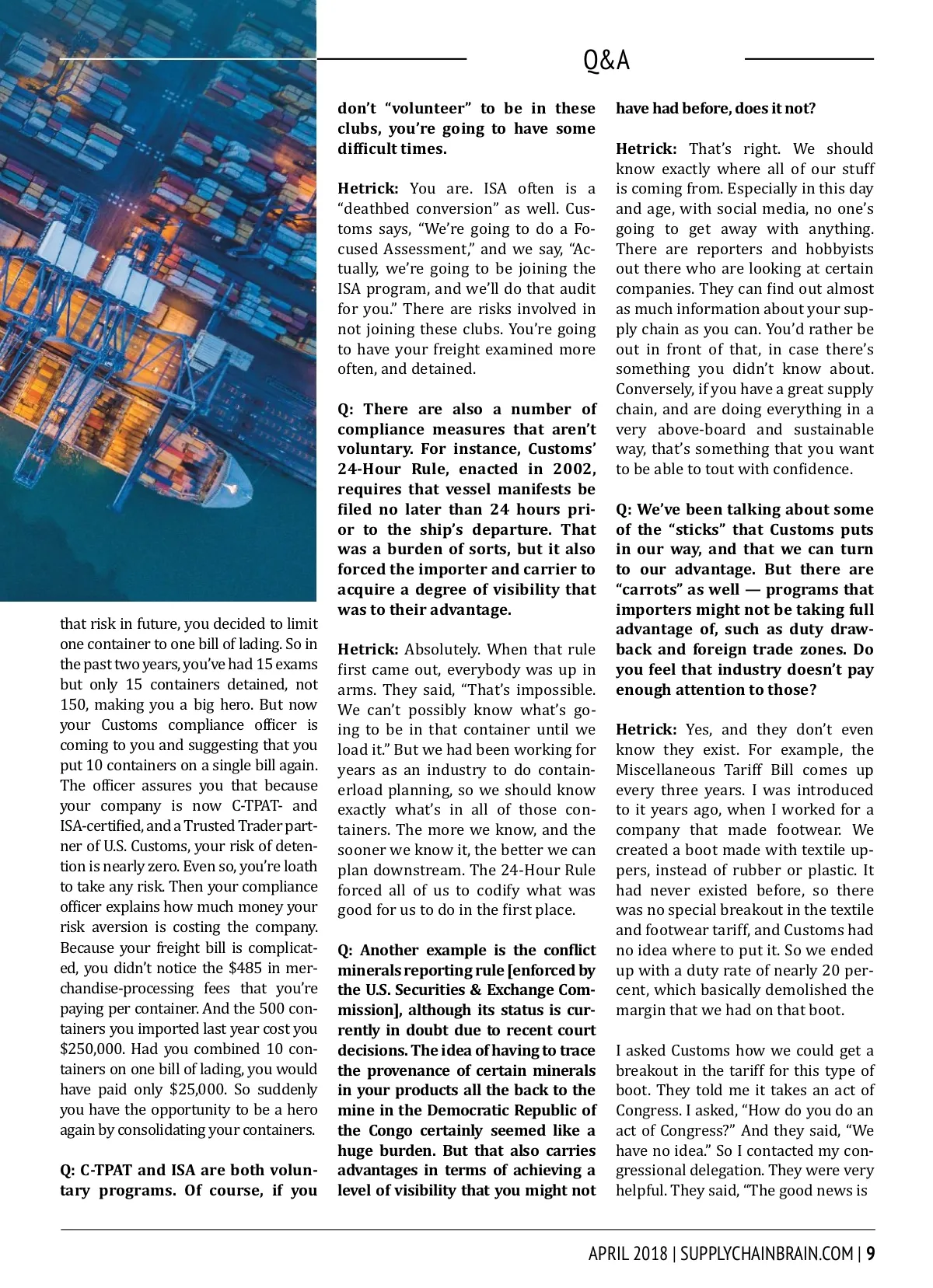 Q&A

that risk in future, you decided to limit one container to one bill of lading. So in the past two years, you've had 15 exams but only 15 containers detained, not 150, making you a big hero. But now your Customs compliance officer is coming to you and suggesting that you put 10 containers on a single bill again. The officer assures you that because your company is now C-TPAT- and ISA-certified, and a Trusted Trader partner of U.S. Customs, your risk of detention is nearly zero. Even so, you're loath to take any risk. Then your compliance officer explains how much money your risk aversion is costing the company. Because your freight bill is complicated, you didn't notice the $485 in merchandise-processing fees that you're paying per container. And the 500 containers you imported last year cost you $250,000. Had you combined 10 containers on one bill of lading, you would have paid only $25,000. So suddenly you have the opportunity to be a hero again by consolidating your containers.

Q: C-TPAT and ISA are both voluntary programs. Of course, if you don't "volunteer" to be in these clubs, you're going to have some difficult times.

Hetrick: You are. ISA often is a "deathbed conversion" as well. Customs says, "We're going to do a Focused Assessment," and we say, "Actually, we're going to be joining the ISA program, and we'll do that audit for you." There are risks involved in not joining these clubs. You're going to have your freight examined more often, and detained.

Q: There are also a number of compliance measures that aren't voluntary. For instance, Customs' 24-Hour Rule, enacted in 2002, requires that vessel manifests be filed no later than 24 hours prior to the ship's departure. That was a burden of sorts, but it also forced the importer and carrier to acquire a degree of visibility that was to their advantage.

Hetrick: Absolutely. When that rule first came out, everybody was up in arms. They said, "That's impossible. We can't possibly know what's going to be in that container until we load it." But we had been working for years as an industry to do containerload planning, so we should know exactly what's in all of those containers. The more we know, and the sooner we know it, the better we can plan downstream. The 24-Hour Rule forced all of us to codify what was good for us to do in the first place.

Q: Another example is the conflict minerals reporting rule [enforced by the U.S. Securities & Exchange Commission], although its status is currently in doubt due to recent court decisions. The idea of having to trace the provenance of certain minerals in your products all the back to the mine in the Democratic Republic of the Congo certainly seemed like a huge burden. But that also carries advantages in terms of achieving a level of visibility that you might not have had before, does it not?

Hetrick: That's right. We should know exactly where all of our stuff is coming from. Especially in this day and age, with social media, no one's going to get away with anything. There are reporters and hobbyists out there who are looking at certain companies. They can find out almost as much information about your supply chain as you can. You'd rather be out in front of that, in case there's something you didn't know about. Conversely, if you have a great supply chain, and are doing everything in a very above-board and sustainable way, that's something that you want to be able to tout with confidence.

Q: We've been talking about some of the "sticks" that Customs puts in our way, and that we can turn to our advantage. But there are "carrots" as well — programs that importers might not be taking full advantage of, such as duty drawback and foreign trade zones. Do you feel that industry doesn't pay enough attention to those?

Hetrick: Yes, and they don't even know they exist. For example, the Miscellaneous Tariff Bill comes up every three years. I was introduced to it years ago, when I worked for a company that made footwear. We created a boot made with textile uppers, instead of rubber or plastic. It had never existed before, so there was no special breakout in the textile and footwear tariff, and Customs had no idea where to put it. So we ended up with a duty rate of nearly 20 percent, which basically demolished the margin that we had on that boot.

I asked Customs how we could get a breakout in the tariff for this type of boot. They told me it takes an act of Congress. I asked, "How do you do an act of Congress?" And they said, "We have no idea." So I contacted my congressional delegation. They were very helpful. They said, "The good news is

APRIL 2018 | SUPPLYCHAINBRAIN.COM | 9